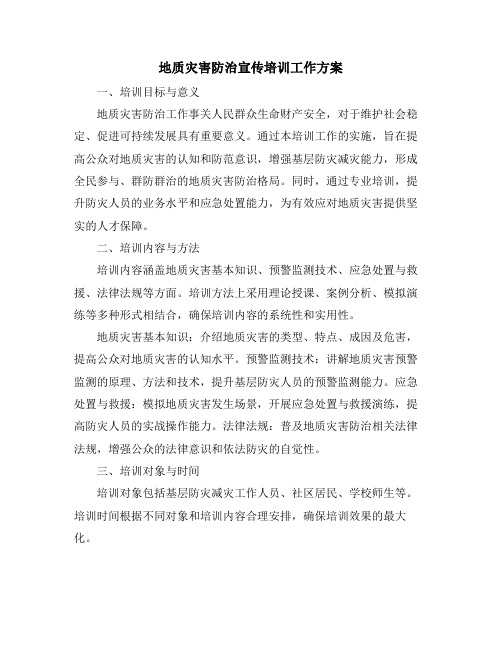 地质灾害防治宣传培训工作方案

一、培训目标与意义

地质灾害防治工作事关人民群众生命财产安全，对于维护社会稳定、促进可持续发展具有重要意义。通过本培训工作的实施，旨在提高公众对地质灾害的认知和防范意识，增强基层防灾减灾能力，形成全民参与、群防群治的地质灾害防治格局。同时，通过专业培训，提升防灾人员的业务水平和应急处置能力，为有效应对地质灾害提供坚实的人才保障。

二、培训内容与方法

培训内容涵盖地质灾害基本知识、预警监测技术、应急处置与救援、法律法规等方面。培训方法上采用理论授课、案例分析、模拟演练等多种形式相结合，确保培训内容的系统性和实用性。

地质灾害基本知识：介绍地质灾害的类型、特点、成因及危害，提高公众对地质灾害的认知水平。预警监测技术：讲解地质灾害预警监测的原理、方法和技术，提升基层防灾人员的预警监测能力。应急处置与救援：模拟地质灾害发生场景，开展应急处置与救援演练，提高防灾人员的实战操作能力。法律法规：普及地质灾害防治相关法律法规，增强公众的法律意识和依法防灾的自觉性。

三、培训对象与时间

培训对象包括基层防灾减灾工作人员、社区居民、学校师生等。培训时间根据不同对象和培训内容合理安排，确保培训效果的最大化。